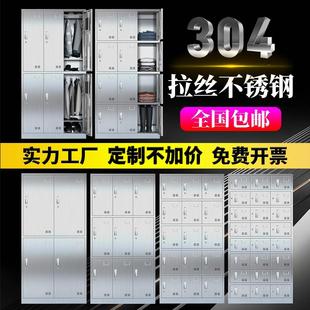 304

拉丝不锈钢

全国包邮

实力工厂 定制不加价 免费开票